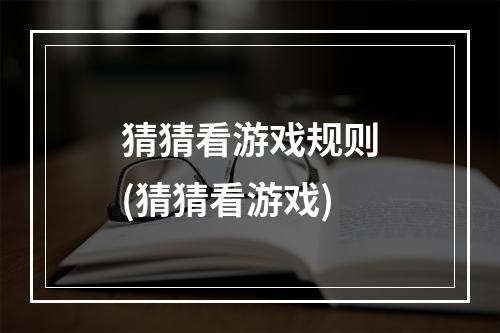 猜猜看游戏规则
(猜猜看游戏)